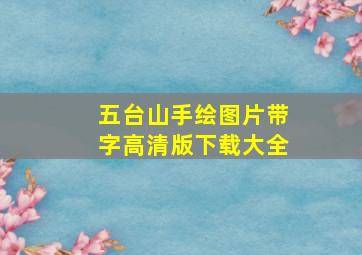 五台山手绘图片带字高清版下载大全